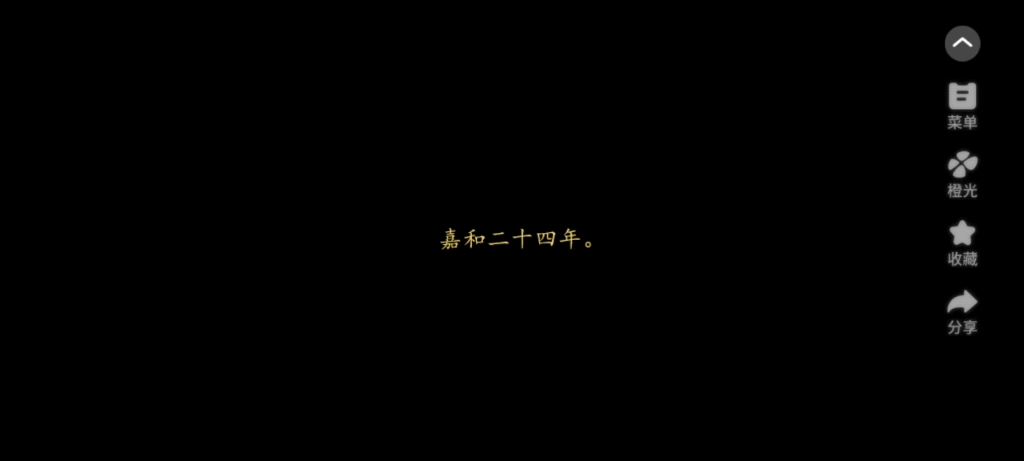 嘉和二十四年。

菜单
橙光
收藏
分享